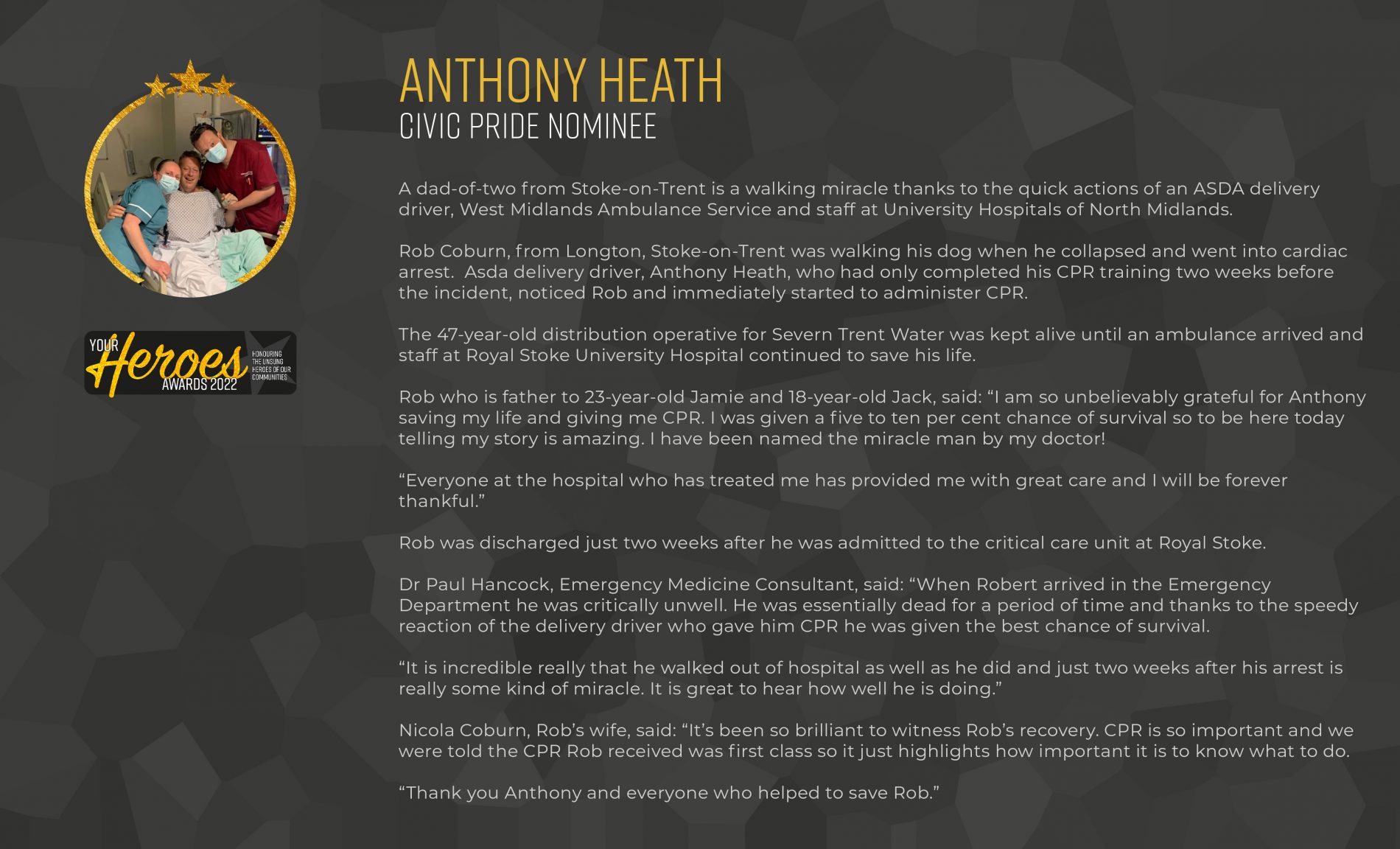 YOUR Heroes AWARDS 2022 HONOURING THE UNSUNG HEROES OF OUR COMMUNITIES

ANTHONY HEATH
CIVIC PRIDE NOMINEE

A dad-of-two from Stoke-on-Trent is a walking miracle thanks to the quick actions of an ASDA delivery driver, West Midlands Ambulance Service and staff at University Hospitals of North Midlands.

Rob Coburn, from Longton, Stoke-on-Trent was walking his dog when he collapsed and went into cardiac arrest. Asda delivery driver, Anthony Heath, who had only completed his CPR training two weeks before the incident, noticed Rob and immediately started to administer CPR.

The 47-year-old distribution operative for Severn Trent Water was kept alive until an ambulance arrived and staff at Royal Stoke University Hospital continued to save his life.

Rob who is father to 23-year-old Jamie and 18-year-old Jack, said: “I am so unbelievably grateful for Anthony saving my life and giving me CPR. I was given a five to ten per cent chance of survival so to be here today telling my story is amazing. I have been named the miracle man by my doctor!

“Everyone at the hospital who has treated me has provided me with great care and I will be forever thankful.”

Rob was discharged just two weeks after he was admitted to the critical care unit at Royal Stoke.

Dr Paul Hancock, Emergency Medicine Consultant, said: “When Robert arrived in the Emergency Department he was critically unwell. He was essentially dead for a period of time and thanks to the speedy reaction of the delivery driver who gave him CPR he was given the best chance of survival.

“It is incredible really that he walked out of hospital as well as he did and just two weeks after his arrest is really some kind of miracle. It is great to hear how well he is doing.”

Nicola Coburn, Rob’s wife, said: “It’s been so brilliant to witness Rob’s recovery. CPR is so important and we were told the CPR Rob received was first class so it just highlights how important it is to know what to do.

“Thank you Anthony and everyone who helped to save Rob.”